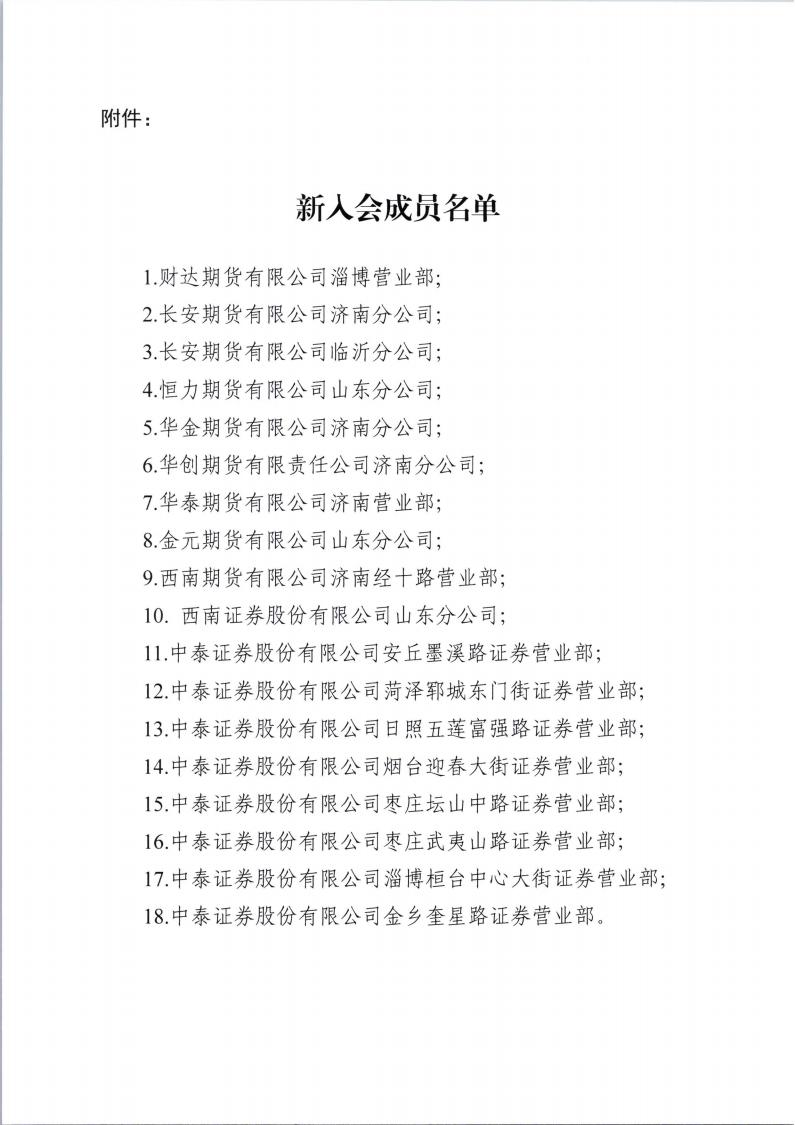 附件：

新入会成员名单

1.财达期货有限公司淄博营业部;

2.长安期货有限公司济南分公司;

3.长安期货有限公司临沂分公司;

4.恒力期货有限公司山东分公司;

5.华金期货有限公司济南分公司;

6.华创期货有限责任公司济南分公司;

7.华泰期货有限公司济南营业部;

8.金元期货有限公司山东分公司;

9.西南期货有限公司济南经十路营业部;

10. 西南证券股份有限公司山东分公司;

11.中泰证券股份有限公司安丘墨溪路证券营业部;

12.中泰证券股份有限公司菏泽郓城东门街证券营业部;

13.中泰证券股份有限公司日照五莲富强路证券营业部;

14.中泰证券股份有限公司烟台迎春大街证券营业部;

15.中泰证券股份有限公司枣庄坛山中路证券营业部;

16.中泰证券股份有限公司枣庄武夷山路证券营业部;

17.中泰证券股份有限公司淄博桓台中心大街证券营业部;

18.中泰证券股份有限公司金乡奎星路证券营业部。